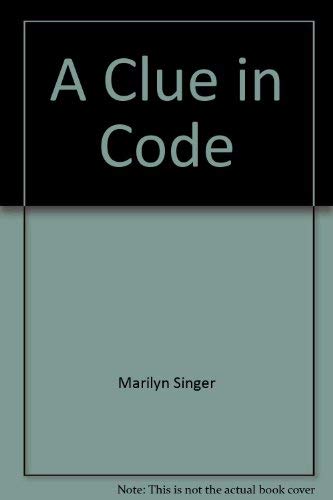 A Clue in Code

Marilyn Singer

Note: This is not the actual book cover